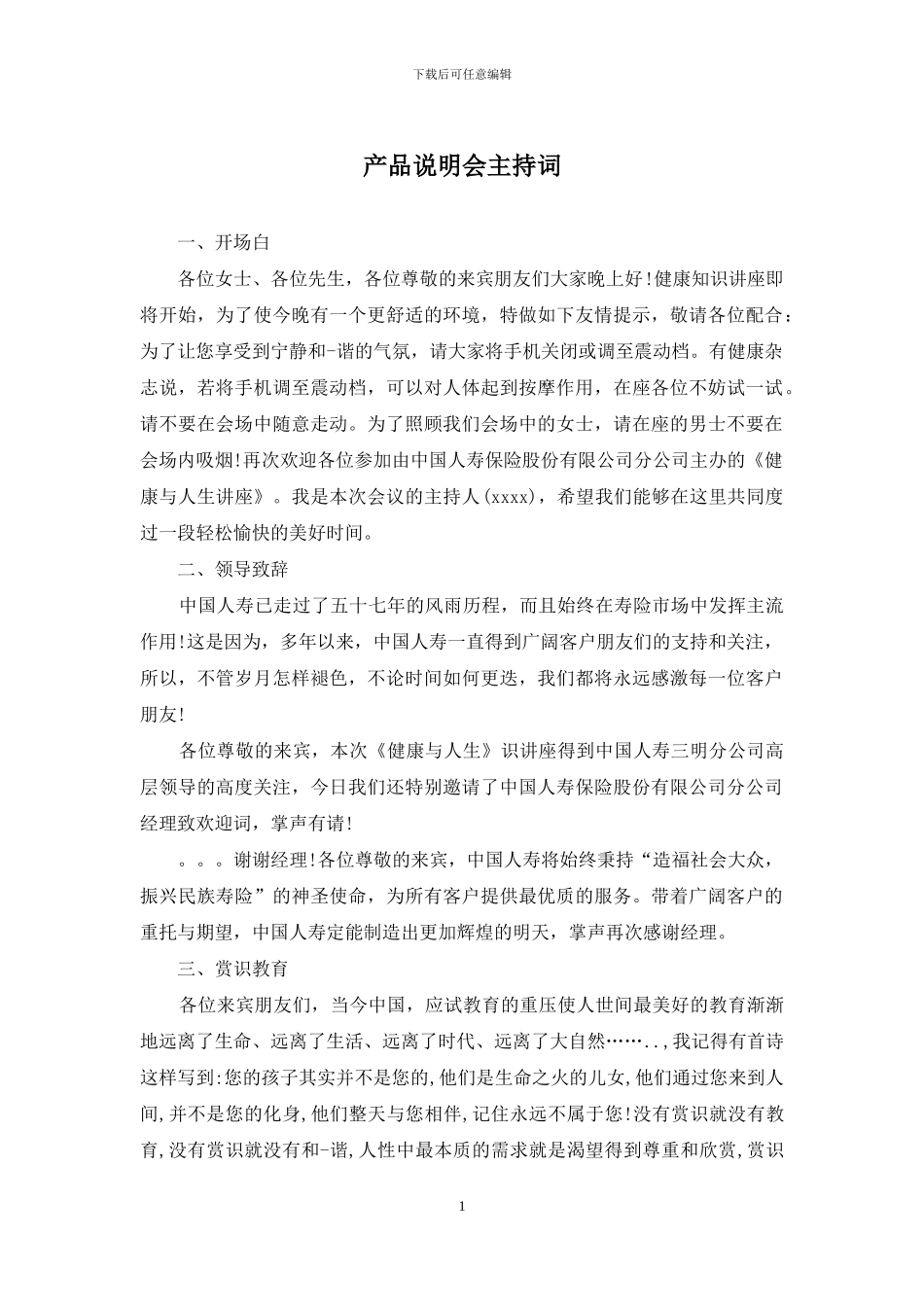 下载后可任意编辑

产品说明会主持词

一、开场白

各位女士、各位先生，各位尊敬的来宾朋友们大家晚上好!健康知识讲座即将开始，为了使今晚有一个更舒适的环境，特做如下友情提示，敬请各位配合：为了让您享受到宁静和-谐的气氛，请大家将手机关闭或调至震动档。有健康杂志说，若将手机调至震动档，可以对人体起到按摩作用，在座各位不妨试一试。请不要在会场中随意走动。为了照顾我们会场中的女士，请在座的男士不要在会场内吸烟!再次欢迎各位参加由中国人寿保险股份有限公司分公司主办的《健康与人生讲座》。我是本次会议的主持人(xxxx)，希望我们能够在这里共同度过一段轻松愉快的美好时间。

二、领导致辞

中国人寿已走过了五十七年的风雨历程，而且始终在寿险市场中发挥主流作用!这是因为，多年以来，中国人寿一直得到广阔客户朋友们的支持和关注，所以，不管岁月怎样褪色，不论时间如何更迭，我们都将永远感激每一位客户朋友!

各位尊敬的来宾，本次《健康与人生》识讲座得到中国人寿三明分公司高层领导的高度关注，今日我们还特别邀请了中国人寿保险股份有限公司分公司经理致欢迎词，掌声有请!

。。。谢谢经理!各位尊敬的来宾，中国人寿将始终秉持“造福社会大众，振兴民族寿险”的神圣使命，为所有客户提供最优质的服务。带着广阔客户的重托与期望，中国人寿定能制造出更加辉煌的明天，掌声再次感谢经理。

三、赏识教育

各位来宾朋友们，当今中国，应试教育的重压使人世间最美好的教育渐渐地远离了生命、远离了生活、远离了时代、远离了大自然……..,我记得有首诗这样写到:您的孩子其实并不是您的,他们是生命之火的儿女,他们通过您来到人间,并不是您的化身,他们整天与您相伴,记住永远不属于您!没有赏识就没有教育,没有赏识就没有和-谐,人性中最本质的需求就是渴望得到尊重和欣赏,赏识

1